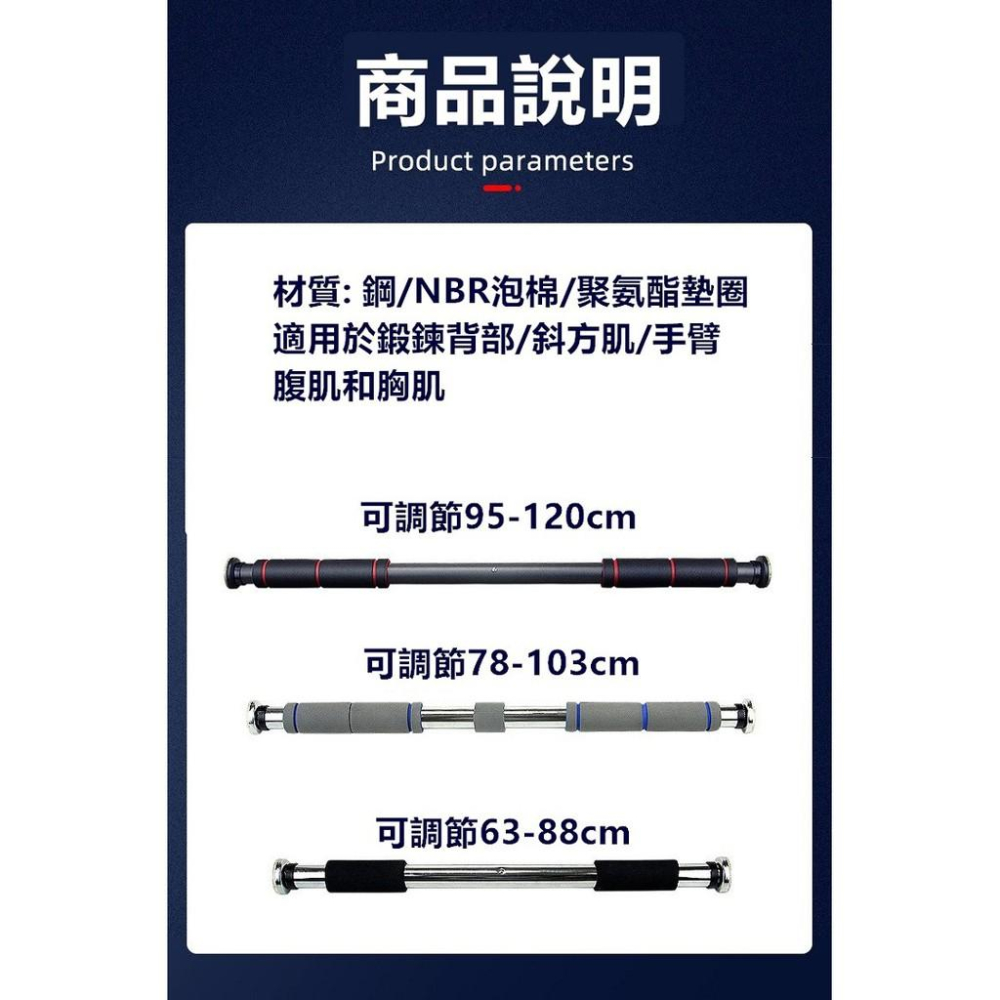 商品說明
Product parameters

材質: 鋼/NBR泡棉/聚氨酯墊圈
適用於鍛鍊背部/斜方肌/手臂
腹肌和胸肌

可調節95-120cm

可調節78-103cm

可調節63-88cm